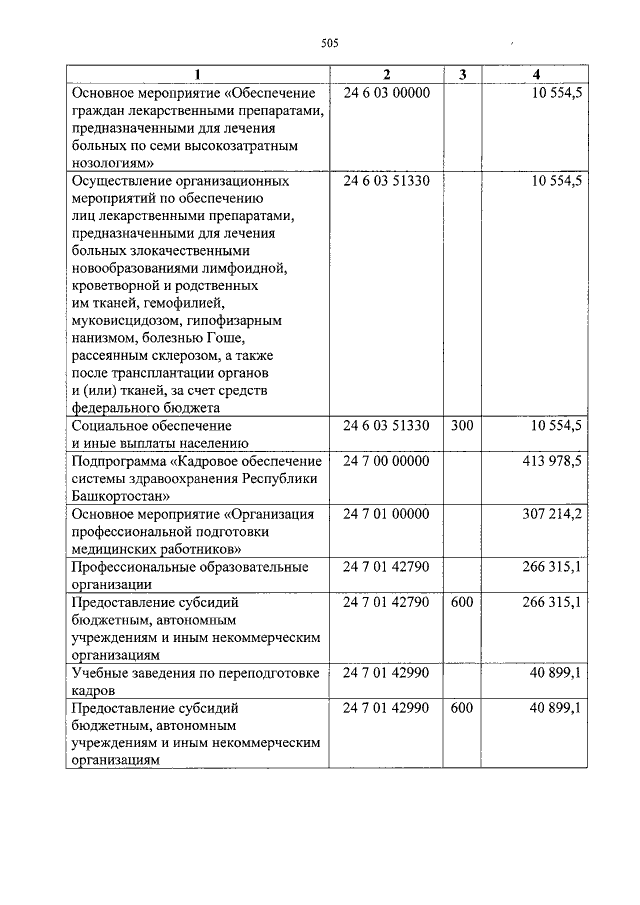 505

| 1 | 2 | 3 | 4 |
|---|---|---|---|
| Основное мероприятие «Обеспечение граждан лекарственными препаратами, предназначенными для лечения больных по семи высокозатратным нозологиям» | 24 6 03 00000 | | 10 554,5 |
| Осуществление организационных мероприятий по обеспечению лиц лекарственными препаратами, предназначенными для лечения больных злокачественными новообразованиями лимфоидной, кроветворной и родственных им тканей, гемофилией, муковисцидозом, гипофизарным нанизмом, болезнью Гоше, рассеянным склерозом, а также после трансплантации органов и (или) тканей, за счет средств федерального бюджета | 24 6 03 51330 | | 10 554,5 |
| Социальное обеспечение и иные выплаты населению | 24 6 03 51330 | 300 | 10 554,5 |
| Подпрограмма «Кадровое обеспечение системы здравоохранения Республики Башкортостан» | 24 7 00 00000 | | 413 978,5 |
| Основное мероприятие «Организация профессиональной подготовки медицинских работников» | 24 7 01 00000 | | 307 214,2 |
| Профессиональные образовательные организации | 24 7 01 42790 | | 266 315,1 |
| Предоставление субсидий бюджетным, автономным учреждениям и иным некоммерческим организациям | 24 7 01 42790 | 600 | 266 315,1 |
| Учебные заведения по переподготовке кадров | 24 7 01 42990 | | 40 899,1 |
| Предоставление субсидий бюджетным, автономным учреждениям и иным некоммерческим организациям | 24 7 01 42990 | 600 | 40 899,1 |